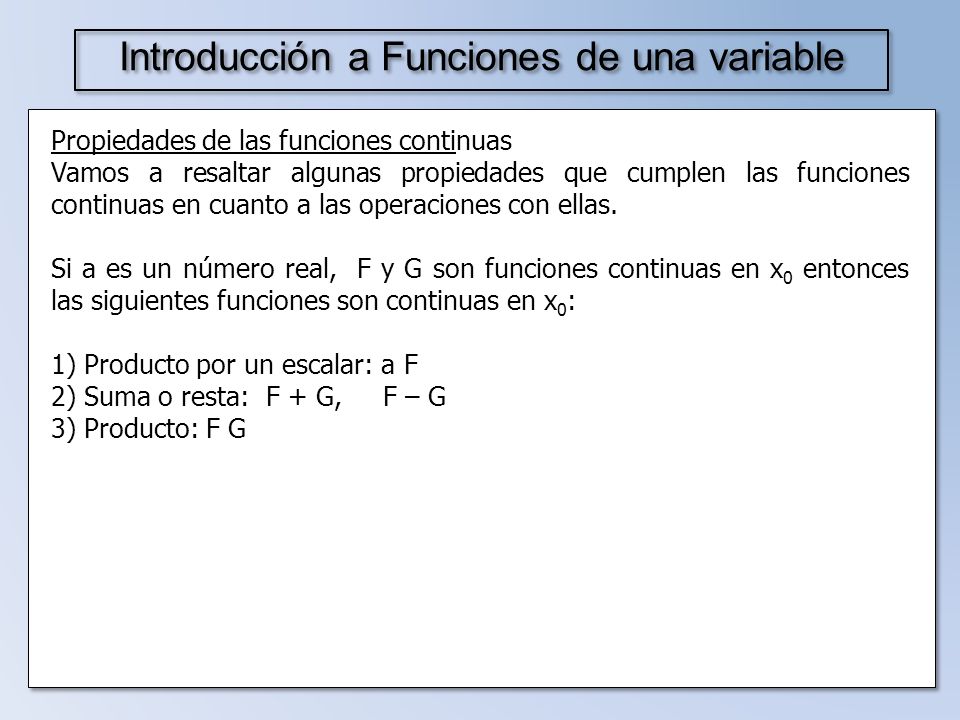 Introducción a Funciones de una variable

Propiedades de las funciones continuas
Vamos a resaltar algunas propiedades que cumplen las funciones continuas en cuanto a las operaciones con ellas.

Si a es un número real, F y G son funciones continuas en $x_0$ entonces las siguientes funciones son continuas en $x_0$:

1) Producto por un escalar: a F
2) Suma o resta: F + G, F – G
3) Producto: F G